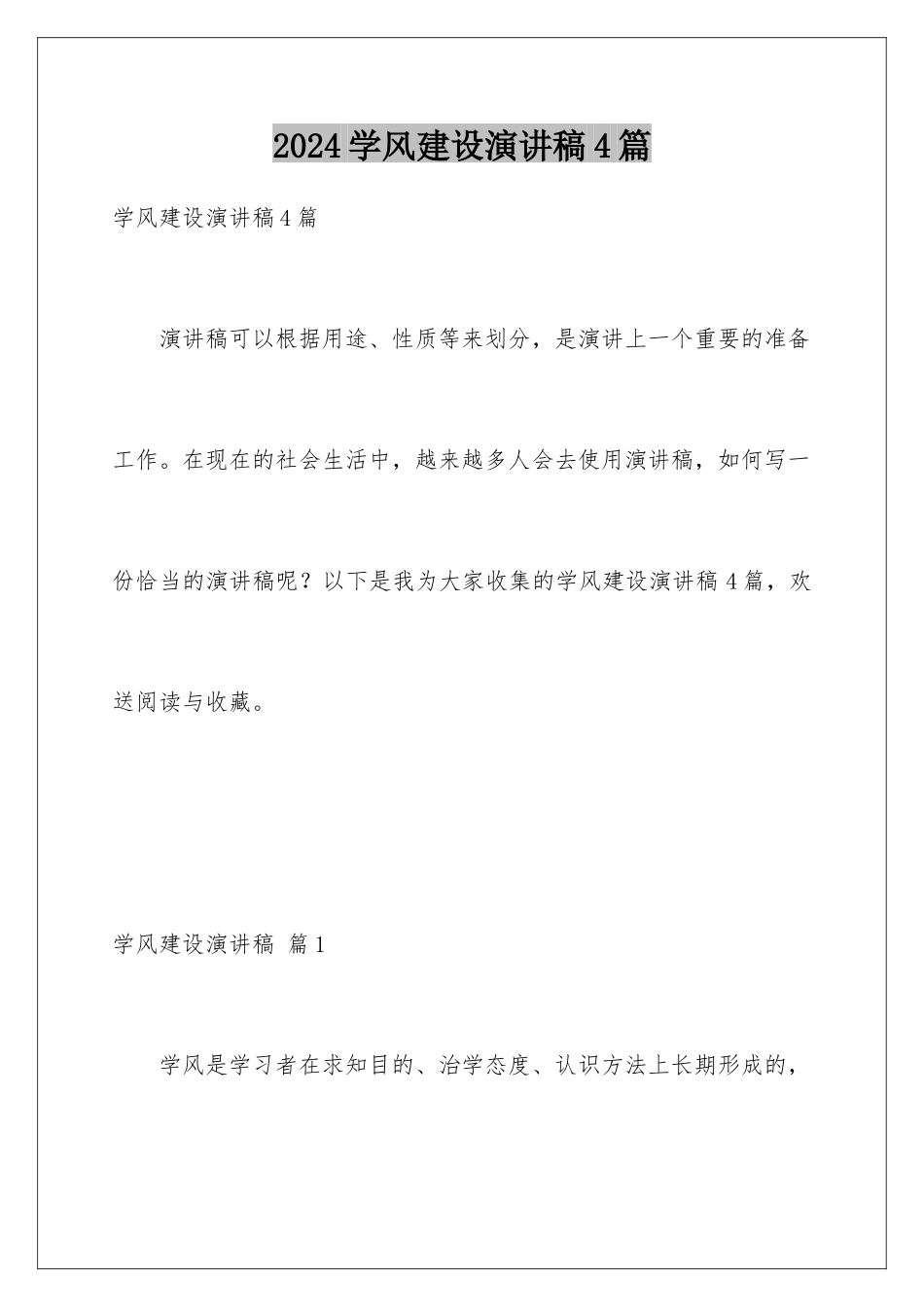 2024学风建设演讲稿4篇

学风建设演讲稿4篇

演讲稿可以根据用途、性质等来划分，是演讲上一个重要的准备工作。在现在的社会生活中，越来越多人会去使用演讲稿，如何写一份恰当的演讲稿呢？以下是我为大家收集的学风建设演讲稿4篇，欢送阅读与收藏。

学风建设演讲稿 篇1

学风是学习者在求知目的、治学态度、认识方法上长期形成的，